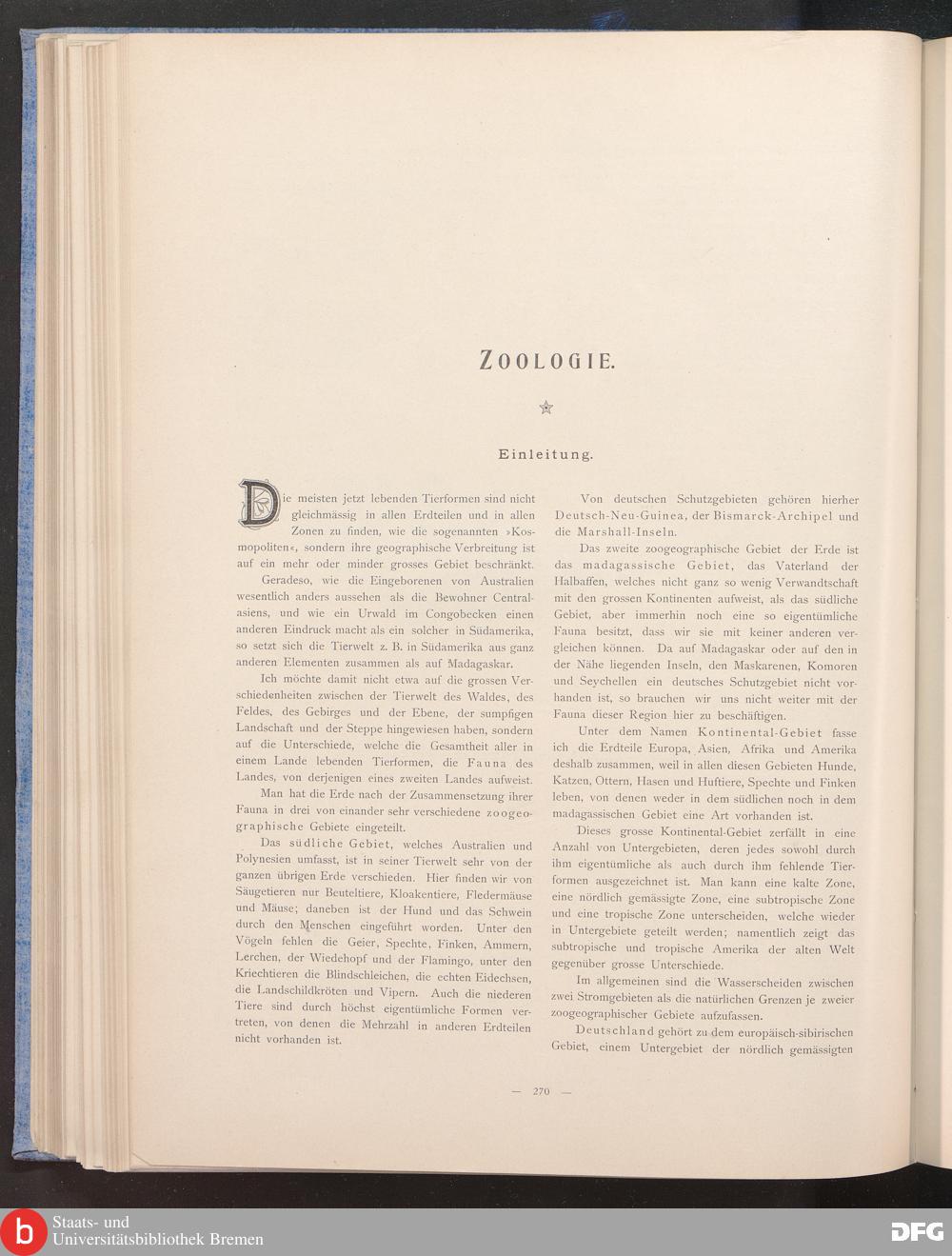 ZOOLOGIE.

Einleitung.

Die meisten jetzt lebenden Tierformen sind nicht gleichmässig in allen Erdteilen und in allen Zonen zu finden, wie die sogenannten »Kosmopoliten«, sondern ihre geographische Verbreitung ist auf ein mehr oder minder grosses Gebiet beschränkt.

Geradeso, wie die Eingeborenen von Australien wesentlich anders aussehen als die Bewohner Centralasiens, und wie ein Urwald im Congobecken einen anderen Eindruck macht als ein solcher in Südamerika, so setzt sich die Tierwelt z. B. in Südamerika aus ganz anderen Elementen zusammen als auf Madagaskar.

Ich möchte damit nicht etwa auf die grossen Verschiedenheiten zwischen der Tierwelt des Waldes, des Feldes, des Gebirges und der Ebene, der sumpfigen Landschaft und der Steppe hingewiesen haben, sondern auf die Unterschiede, welche die Gesamtheit aller in einem Lande lebenden Tierformen, die Fauna des Landes, von derjenigen eines zweiten Landes aufweist.

Man hat die Erde nach der Zusammensetzung ihrer Fauna in drei von einander sehr verschiedene zoogeographische Gebiete eingeteilt.

Das südliche Gebiet, welches Australien und Polynesien umfasst, ist in seiner Tierwelt sehr von der ganzen übrigen Erde verschieden. Hier finden wir von Säugetieren nur Beuteltiere, Kloakentiere, Fledermäuse und Mäuse; daneben ist der Hund und das Schwein durch den Menschen eingeführt worden. Unter den Vögeln fehlen die Geier, Spechte, Finken, Ammern, Lerchen, der Wiedehopf und der Flamingo, unter den Kriechtieren die Blindschleichen, die echten Eidechsen, die Landschildkröten und Vipern. Auch die niederen Tiere sind durch höchst eigentümliche Formen vertreten, von denen die Mehrzahl in anderen Erdteilen nicht vorhanden ist.

Von deutschen Schutzgebieten gehören hierher Deutsch-Neu-Guinea, der Bismarck-Archipel und die Marshall-Inseln.

Das zweite zoogeographische Gebiet der Erde ist das madagassische Gebiet, das Vaterland der Halbaffen, welches nicht ganz so wenig Verwandtschaft mit den grossen Kontinenten aufweist, als das südliche Gebiet, aber immerhin noch eine so eigentümliche Fauna besitzt, dass wir sie mit keiner anderen vergleichen können. Da auf Madagaskar oder auf den in der Nähe liegenden Inseln, den Maskarenen, Komoren und Seychellen ein deutsches Schutzgebiet nicht vorhanden ist, so brauchen wir uns nicht weiter mit der Fauna dieser Region hier zu beschäftigen.

Unter dem Namen Kontinental-Gebiet fasse ich die Erdteile Europa, Asien, Afrika und Amerika deshalb zusammen, weil in allen diesen Gebieten Hunde, Katzen, Ottern, Hasen und Huftiere, Spechte und Finken leben, von denen weder in dem südlichen noch in dem madagassischen Gebiet eine Art vorhanden ist.

Dieses grosse Kontinental-Gebiet zerfällt in eine Anzahl von Untergebieten, deren jedes sowohl durch ihm eigentümliche als auch durch ihm fehlende Tierformen ausgezeichnet ist. Man kann eine kalte Zone, eine nördlich gemässigte Zone, eine subtropische Zone und eine tropische Zone unterscheiden, welche wieder in Untergebiete geteilt werden; namentlich zeigt das subtropische und tropische Amerika der alten Welt gegenüber grosse Unterschiede.

Im allgemeinen sind die Wasserscheiden zwischen zwei Stromgebieten als die natürlichen Grenzen je zweier zoogeographischer Gebiete aufzufassen.

Deutschland gehört zu dem europäisch-sibirischen Gebiet, einem Untergebiet der nördlich gemässigten

— 270 —

Staats- und Universitätsbibliothek Bremen

DFG